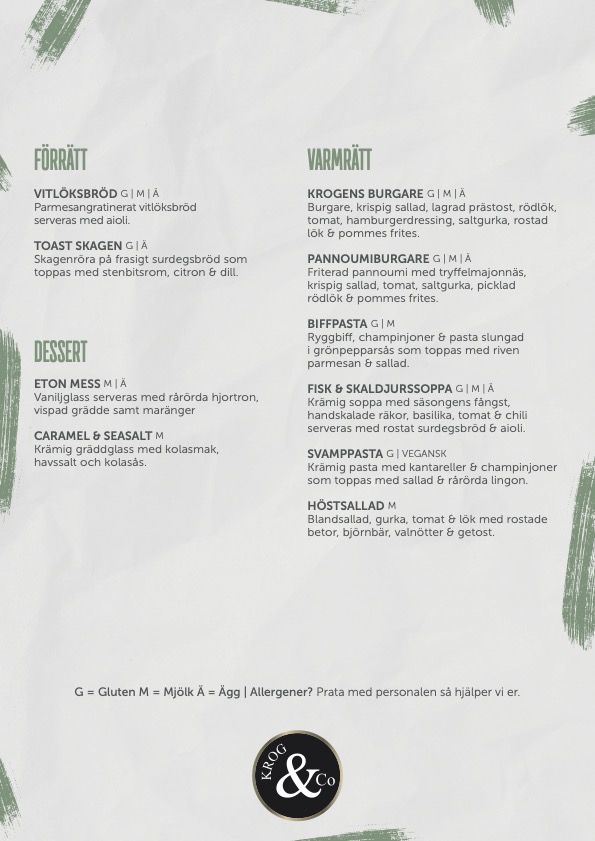 FÖRRÄTT

VITLÖKSBRÖD G | M | Ä
Parmesangratinerat vitlöksbröd serveras med aioli.

TOAST SKAGEN G | Ä
Skagenröra på frasigt surdegsbröd som toppas med stenbitsrom, citron & dill.

DESSERT

ETON MESS M | Ä
Vaniljglass serveras med rårörda hjortron, vispad grädde samt maränger

CARAMEL & SEASALT M
Krämig gräddglass med kolasmak, havssalt och kolasås.

VARMRÄTT

KROGENS BURGARE G | M | Ä
Burgare, krispig sallad, lagrad prästost, rödlök, tomat, hamburgerdressing, saltgurka, rostad lök & pommes frites.

PANNOUMIBURGARE G | M | Ä
Friterad pannoumi med tryffelmajonnäs, krispig sallad, tomat, saltgurka, picklad rödlök & pommes frites.

BIFFPASTA G | M
Ryggbiff, champinjoner & pasta slungad i grönpepparsås som toppas med riven parmesan & sallad.

FISK & SKALDJURSSOPPA G | M | Ä
Krämig soppa med säsongens fångst, handskalade räkor, basilika, tomat & chili serveras med rostat surdegsbröd & aioli.

SVAMPPASTA G | VEGANSK
Krämig pasta med kantareller & champinjoner som toppas med sallad & rårörda lingon.

HÖSTSALLAD M
Blandsallad, gurka, tomat & lök med rostade betor, björnbär, valnötter & getost.

G = Gluten M = Mjölk Ä = Ägg | Allergener? Prata med personalen så hjälper vi er.

KROG & Co